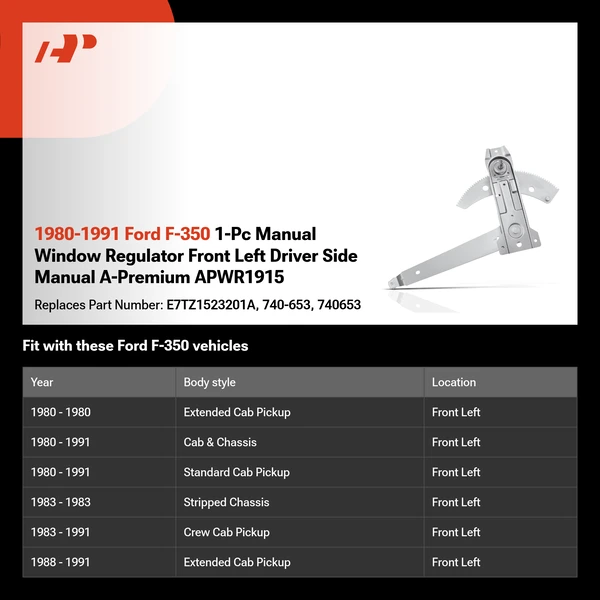 1980-1991 Ford F-350 1-Pc Manual Window Regulator Front Left Driver Side Manual A-Premium APWR1915

Replaces Part Number: E7TZ1523201A, 740-653, 740653

Fit with these Ford F-350 vehicles

| Year | Body style | Location |
|---|---|---|
| 1980 - 1980 | Extended Cab Pickup | Front Left |
| 1980 - 1991 | Cab & Chassis | Front Left |
| 1980 - 1991 | Standard Cab Pickup | Front Left |
| 1983 - 1983 | Stripped Chassis | Front Left |
| 1983 - 1991 | Crew Cab Pickup | Front Left |
| 1988 - 1991 | Extended Cab Pickup | Front Left |